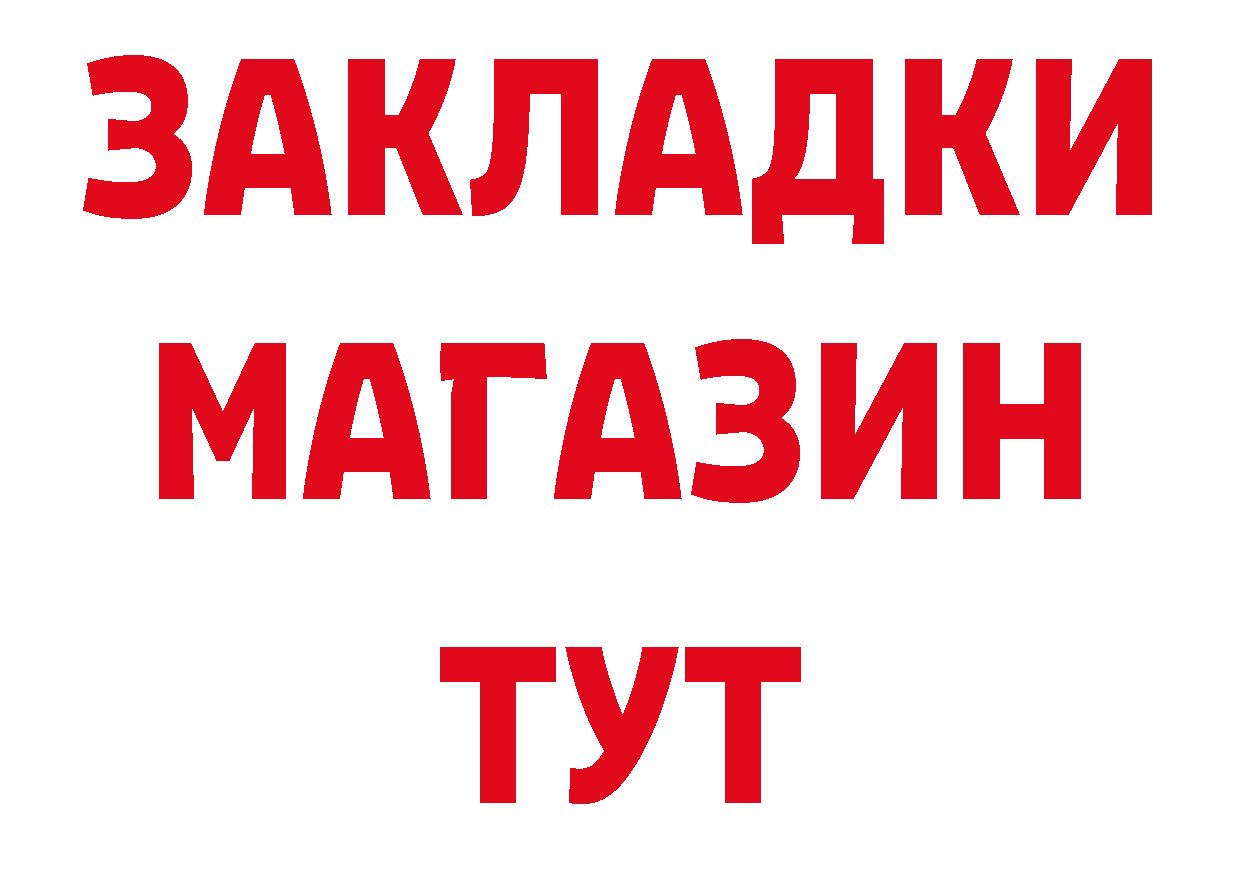 ЗАКЛАДКИ
МАГАЗИН
ТУТ